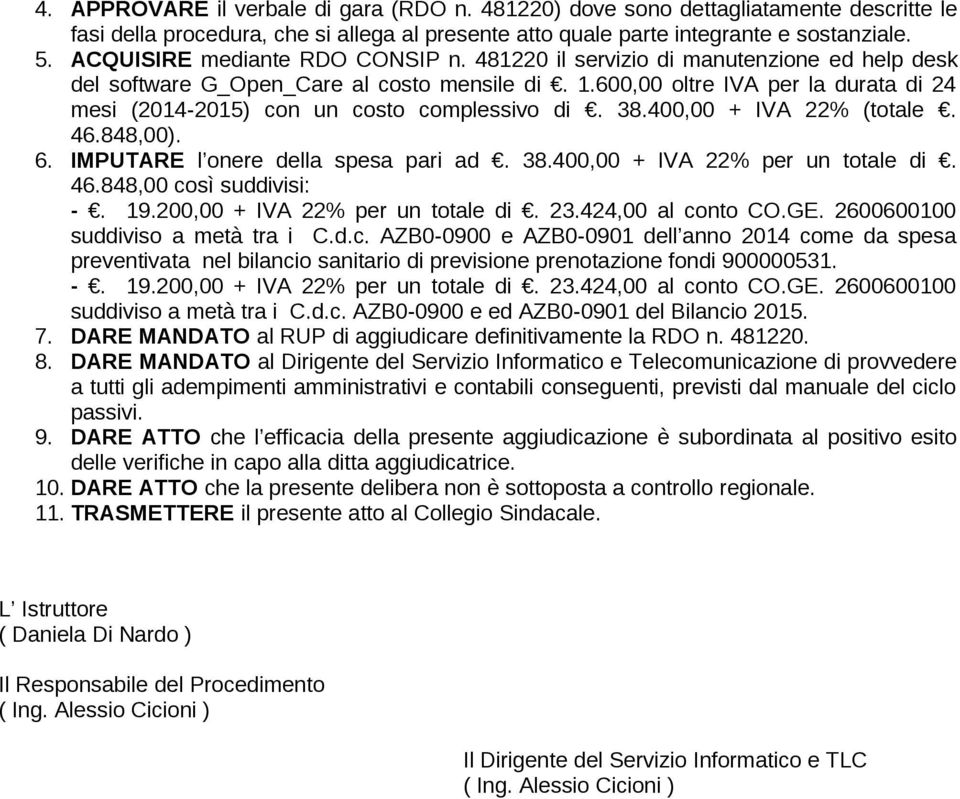 4. APPROVARE il verbale di gara (RDO n. 481220) dove sono dettagliatamente descritte le fasi della procedura, che si allega al presente atto quale parte integrante e sostanziale.
5. ACQUISIRE mediante RDO CONSIP n. 481220 il servizio di manutenzione ed help desk del software G_Open_Care al costo mensile di €. 1.600,00 oltre IVA per la durata di 24 mesi (2014-2015) con un costo complessivo di €. 38.400,00 + IVA 22% (totale €. 46.848,00).
6. IMPUTARE l'onere della spesa pari ad €. 38.400,00 + IVA 22% per un totale di €. 46.848,00 così suddivisi:
- €. 19.200,00 + IVA 22% per un totale di €. 23.424,00 al conto CO.GE. 2600600100 suddiviso a metà tra i C.d.c. AZB0-0900 e AZB0-0901 dell'anno 2014 come da spesa preventivata nel bilancio sanitario di previsione prenotazione fondi 900000531.
- €. 19.200,00 + IVA 22% per un totale di €. 23.424,00 al conto CO.GE. 2600600100 suddiviso a metà tra i C.d.c. AZB0-0900 e ed AZB0-0901 del Bilancio 2015.
7. DARE MANDATO al RUP di aggiudicare definitivamente la RDO n. 481220.
8. DARE MANDATO al Dirigente del Servizio Informatico e Telecomunicazione di provvedere a tutti gli adempimenti amministrativi e contabili conseguenti, previsti dal manuale del ciclo passivi.
9. DARE ATTO che l'efficacia della presente aggiudicazione è subordinata al positivo esito delle verifiche in capo alla ditta aggiudicatrice.
10. DARE ATTO che la presente delibera non è sottoposta a controllo regionale.
11. TRASMETTERE il presente atto al Collegio Sindacale.

L' Istruttore
( Daniela Di Nardo )

Il Responsabile del Procedimento
( Ing. Alessio Cicioni )

Il Dirigente del Servizio Informatico e TLC
( Ing. Alessio Cicioni )